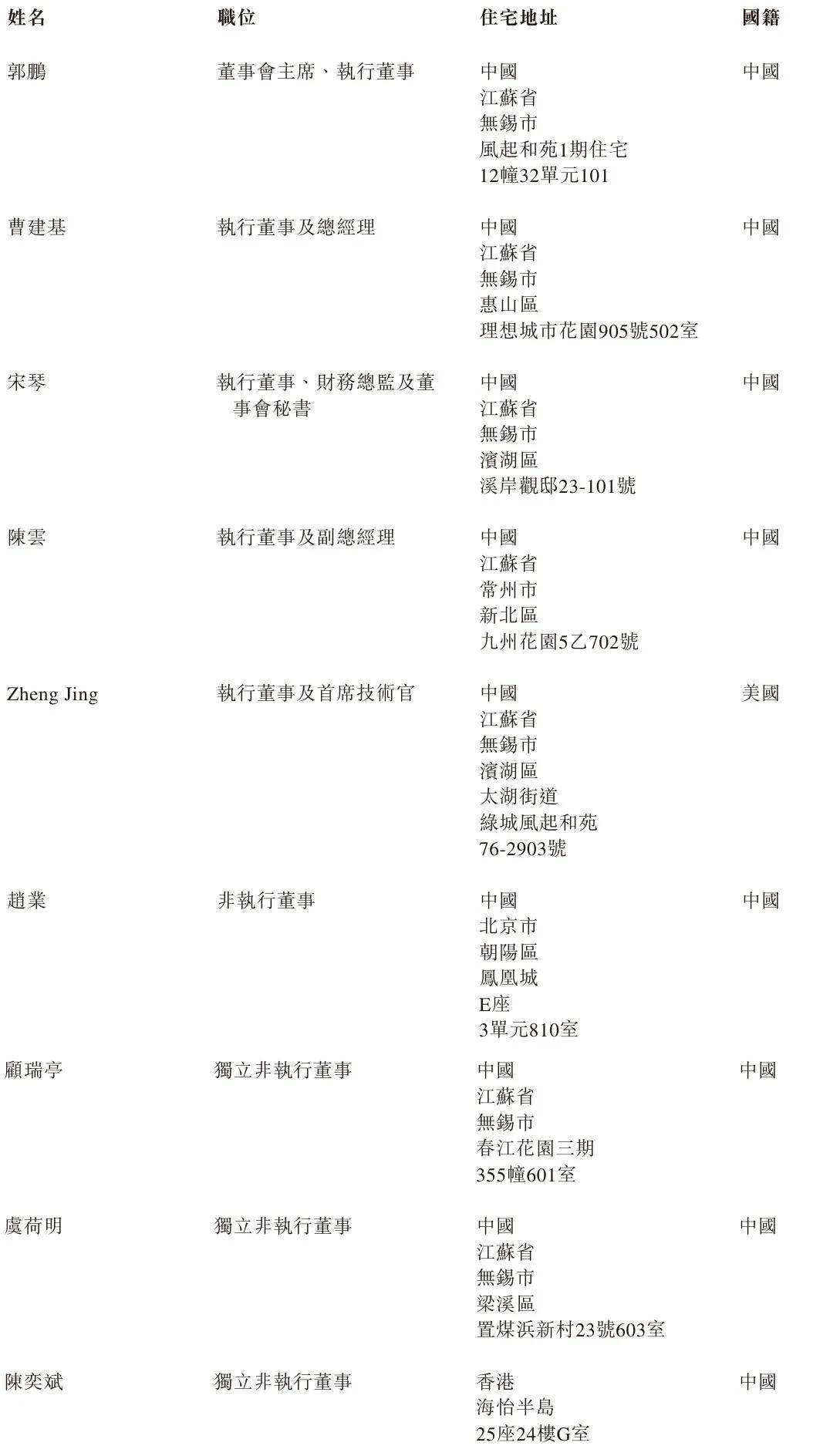 | 姓名 | 職位 | 住宅地址 | 國籍 |
|---|---|---|---|
| 郭鵬 | 董事會主席、執行董事 | 中國 江蘇省 無錫市 風起和苑1期住宅 12幢32單元101 | 中國 |
| 曹建基 | 執行董事及總經理 | 中國 江蘇省 無錫市 惠山區 理想城市花園905號502室 | 中國 |
| 宋琴 | 執行董事、財務總監及董事會秘書 | 中國 江蘇省 無錫市 濱湖區 溪岸觀邸23-101號 | 中國 |
| 陳雲 | 執行董事及副總經理 | 中國 江蘇省 常州市 新北區 九州花園5乙702號 | 中國 |
| Zheng Jing | 執行董事及首席技術官 | 中國 江蘇省 無錫市 濱湖區 太湖街道 綠城風起和苑 76-2903號 | 美國 |
| 趙業 | 非執行董事 | 中國 北京市 朝陽區 鳳凰城 E座 3單元810室 | 中國 |
| 顧瑞亭 | 獨立非執行董事 | 中國 江蘇省 無錫市 春江花園三期 355幢601室 | 中國 |
| 虞荷明 | 獨立非執行董事 | 中國 江蘇省 無錫市 梁溪區 置煤浜新村23號603室 | 中國 |
| 陳奕斌 | 獨立非執行董事 | 香港 海怡半島 25座24樓G室 | 中國 |